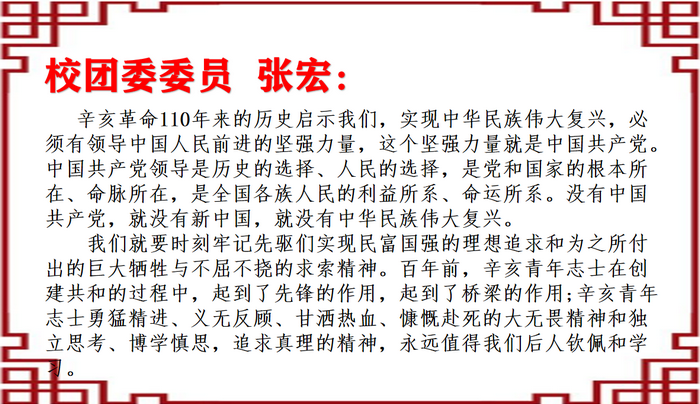 校团委委员 张宏：

辛亥革命110年来的历史启示我们，实现中华民族伟大复兴，必须有领导中国人民前进的坚强力量，这个坚强力量就是中国共产党。中国共产党领导是历史的选择、人民的选择，是党和国家的根本所在、命脉所在，是全国各族人民的利益所系、命运所系。没有中国共产党，就没有新中国，就没有中华民族伟大复兴。

我们就要时刻牢记先驱们实现民富国强的理想追求和为之所付出的巨大牺牲与不屈不挠的求索精神。百年前，辛亥青年志士在创建共和的过程中，起到了先锋的作用，起到了桥梁的作用;辛亥青年志士勇猛精进、义无反顾、甘洒热血、慷慨赴死的大无畏精神和独立思考、博学慎思，追求真理的精神，永远值得我们后人钦佩和学习。